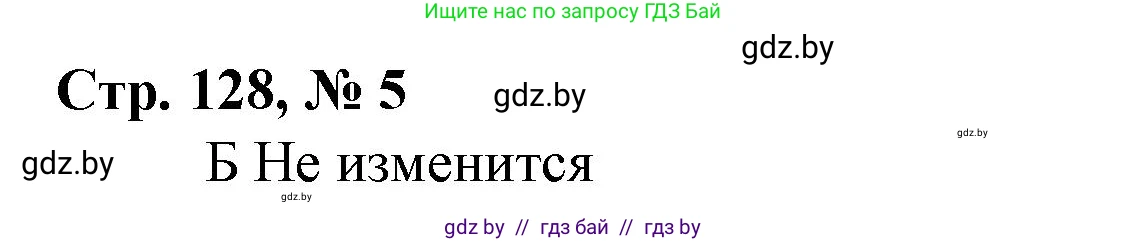 Ищите нас по запросу ГДЗ Бай

gdz.by

Стр. 128, № 5

gdz.by

gdz.by

gdz.by

Б Не изменится

gdz.by

gdz by // гдз бай // гдз by